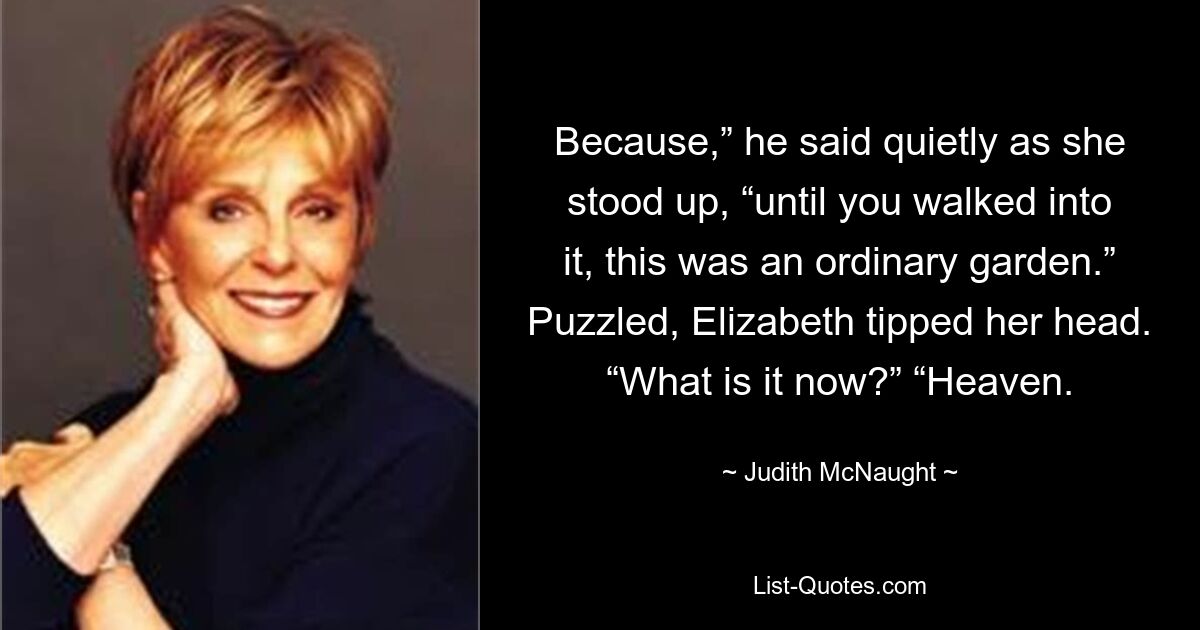 Because,” he said quietly as she stood up, “until you walked into it, this was an ordinary garden.” Puzzled, Elizabeth tipped her head. “What is it now?” “Heaven.

~ Judith McNaught ~

List-Quotes.com